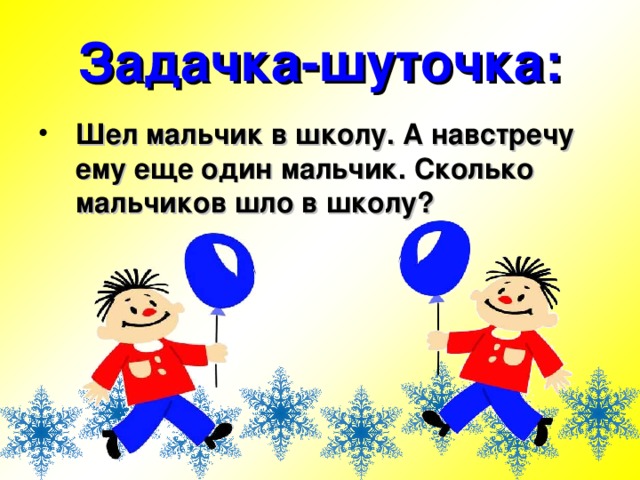 Задачка-шуточка:

• Шел мальчик в школу. А навстречу ему еще один мальчик. Сколько мальчиков шло в школу?